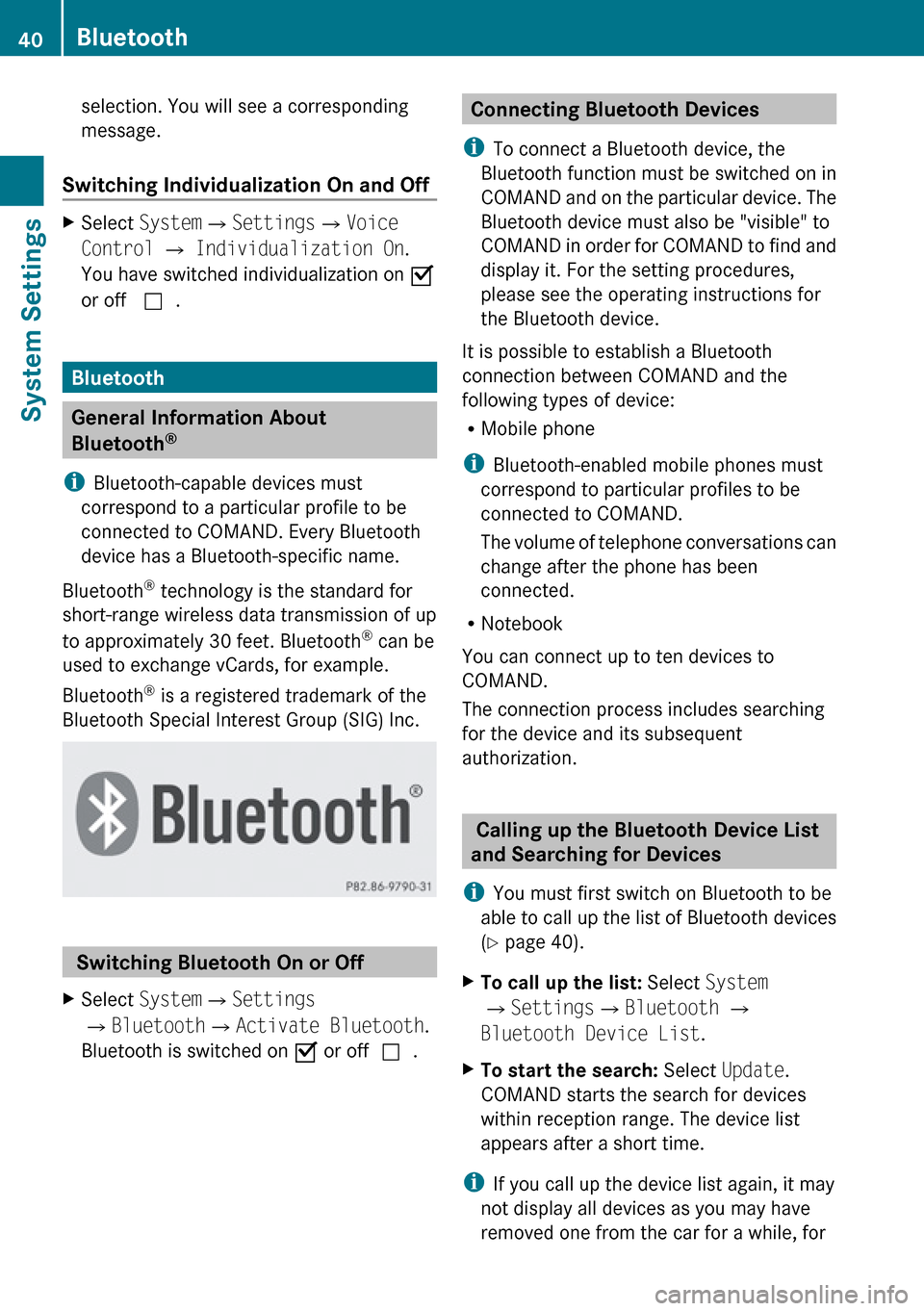 40 Bluetooth

System Settings

selection. You will see a corresponding message.

Switching Individualization On and Off

▶ Select System → Settings → Voice Control → Individualization On. You have switched individualization on ☑ or off ☐ .

Bluetooth

General Information About Bluetooth®

i Bluetooth-capable devices must correspond to a particular profile to be connected to COMAND. Every Bluetooth device has a Bluetooth-specific name.

Bluetooth® technology is the standard for short-range wireless data transmission of up to approximately 30 feet. Bluetooth® can be used to exchange vCards, for example.

Bluetooth® is a registered trademark of the Bluetooth Special Interest Group (SIG) Inc.

Bluetooth®

P82.86-9790-31

Switching Bluetooth On or Off

▶ Select System → Settings → Bluetooth → Activate Bluetooth. Bluetooth is switched on ☑ or off ☐ .

Connecting Bluetooth Devices

i To connect a Bluetooth device, the Bluetooth function must be switched on in COMAND and on the particular device. The Bluetooth device must also be "visible" to COMAND in order for COMAND to find and display it. For the setting procedures, please see the operating instructions for the Bluetooth device.

It is possible to establish a Bluetooth connection between COMAND and the following types of device:

• Mobile phone

i Bluetooth-enabled mobile phones must correspond to particular profiles to be connected to COMAND.

The volume of telephone conversations can change after the phone has been connected.

• Notebook

You can connect up to ten devices to COMAND.

The connection process includes searching for the device and its subsequent authorization.

Calling up the Bluetooth Device List and Searching for Devices

i You must first switch on Bluetooth to be able to call up the list of Bluetooth devices (▷ page 40).

▶ To call up the list: Select System → Settings → Bluetooth → Bluetooth Device List.

▶ To start the search: Select Update. COMAND starts the search for devices within reception range. The device list appears after a short time.

i If you call up the device list again, it may not display all devices as you may have removed one from the car for a while, for

carmanualsonline.info